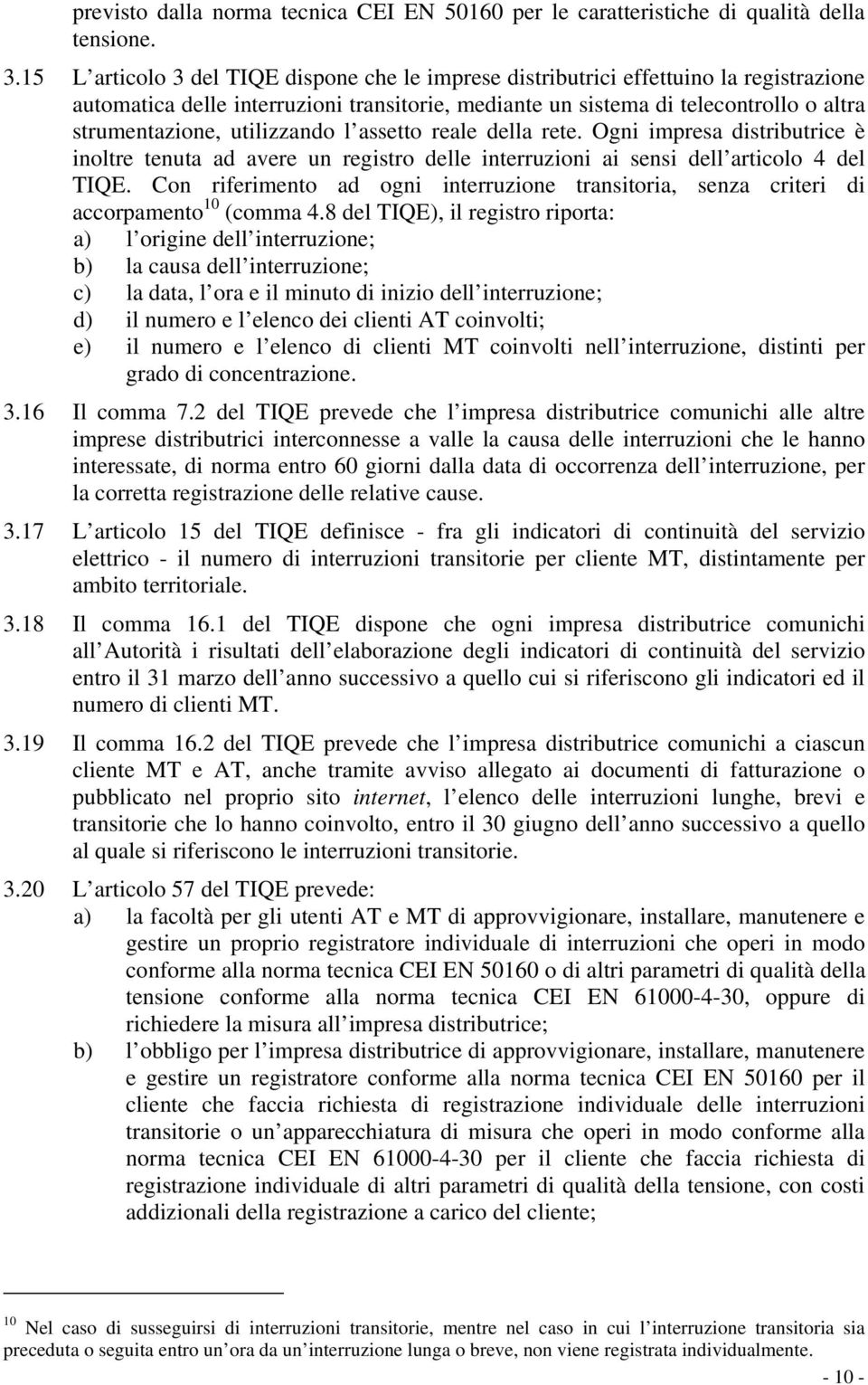 previsto dalla norma tecnica CEI EN 50160 per le caratteristiche di qualità della tensione.

3.15 L articolo 3 del TIQE dispone che le imprese distributrici effettuino la registrazione automatica delle interruzioni transitorie, mediante un sistema di telecontrollo o altra strumentazione, utilizzando l assetto reale della rete. Ogni impresa distributrice è inoltre tenuta ad avere un registro delle interruzioni ai sensi dell articolo 4 del TIQE. Con riferimento ad ogni interruzione transitoria, senza criteri di accorpamento$^{10}$ (comma 4.8 del TIQE), il registro riporta:
a) l origine dell interruzione;
b) la causa dell interruzione;
c) la data, l ora e il minuto di inizio dell interruzione;
d) il numero e l elenco dei clienti AT coinvolti;
e) il numero e l elenco di clienti MT coinvolti nell interruzione, distinti per grado di concentrazione.

3.16 Il comma 7.2 del TIQE prevede che l impresa distributrice comunichi alle altre imprese distributrici interconnesse a valle la causa delle interruzioni che le hanno interessate, di norma entro 60 giorni dalla data di occorrenza dell interruzione, per la corretta registrazione delle relative cause.

3.17 L articolo 15 del TIQE definisce - fra gli indicatori di continuità del servizio elettrico - il numero di interruzioni transitorie per cliente MT, distintamente per ambito territoriale.

3.18 Il comma 16.1 del TIQE dispone che ogni impresa distributrice comunichi all Autorità i risultati dell elaborazione degli indicatori di continuità del servizio entro il 31 marzo dell anno successivo a quello cui si riferiscono gli indicatori ed il numero di clienti MT.

3.19 Il comma 16.2 del TIQE prevede che l impresa distributrice comunichi a ciascun cliente MT e AT, anche tramite avviso allegato ai documenti di fatturazione o pubblicato nel proprio sito internet, l elenco delle interruzioni lunghe, brevi e transitorie che lo hanno coinvolto, entro il 30 giugno dell anno successivo a quello al quale si riferiscono le interruzioni transitorie.

3.20 L articolo 57 del TIQE prevede:
a) la facoltà per gli utenti AT e MT di approvvigionare, installare, manutenere e gestire un proprio registratore individuale di interruzioni che operi in modo conforme alla norma tecnica CEI EN 50160 o di altri parametri di qualità della tensione conforme alla norma tecnica CEI EN 61000-4-30, oppure di richiedere la misura all impresa distributrice;
b) l obbligo per l impresa distributrice di approvvigionare, installare, manutenere e gestire un registratore conforme alla norma tecnica CEI EN 50160 per il cliente che faccia richiesta di registrazione individuale delle interruzioni transitorie o un apparecchiatura di misura che operi in modo conforme alla norma tecnica CEI EN 61000-4-30 per il cliente che faccia richiesta di registrazione individuale di altri parametri di qualità della tensione, con costi addizionali della registrazione a carico del cliente;

$^{10}$ Nel caso di susseguirsi di interruzioni transitorie, mentre nel caso in cui l interruzione transitoria sia preceduta o seguita entro un ora da un interruzione lunga o breve, non viene registrata individualmente.

- 10 -